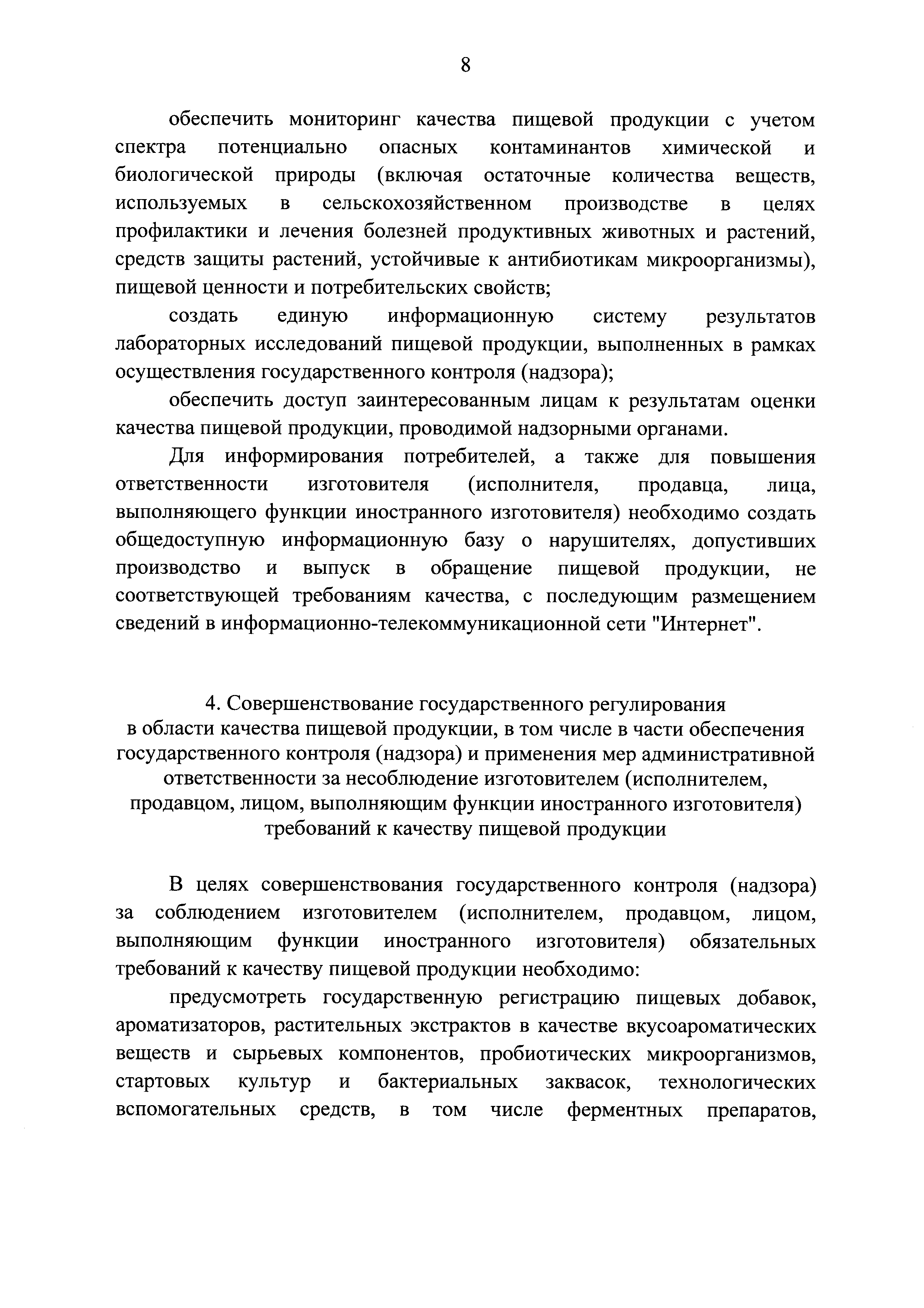 8

обеспечить мониторинг качества пищевой продукции с учетом спектра потенциально опасных контаминантов химической и биологической природы (включая остаточные количества веществ, используемых в сельскохозяйственном производстве в целях профилактики и лечения болезней продуктивных животных и растений, средств защиты растений, устойчивые к антибиотикам микроорганизмы), пищевой ценности и потребительских свойств;

создать единую информационную систему результатов лабораторных исследований пищевой продукции, выполненных в рамках осуществления государственного контроля (надзора);

обеспечить доступ заинтересованным лицам к результатам оценки качества пищевой продукции, проводимой надзорными органами.

Для информирования потребителей, а также для повышения ответственности изготовителя (исполнителя, продавца, лица, выполняющего функции иностранного изготовителя) необходимо создать общедоступную информационную базу о нарушителях, допустивших производство и выпуск в обращение пищевой продукции, не соответствующей требованиям качества, с последующим размещением сведений в информационно-телекоммуникационной сети "Интернет".

4. Совершенствование государственного регулирования в области качества пищевой продукции, в том числе в части обеспечения государственного контроля (надзора) и применения мер административной ответственности за несоблюдение изготовителем (исполнителем, продавцом, лицом, выполняющим функции иностранного изготовителя) требований к качеству пищевой продукции

В целях совершенствования государственного контроля (надзора) за соблюдением изготовителем (исполнителем, продавцом, лицом, выполняющим функции иностранного изготовителя) обязательных требований к качеству пищевой продукции необходимо:

предусмотреть государственную регистрацию пищевых добавок, ароматизаторов, растительных экстрактов в качестве вкусоароматических веществ и сырьевых компонентов, пробиотических микроорганизмов, стартовых культур и бактериальных заквасок, технологических вспомогательных средств, в том числе ферментных препаратов,